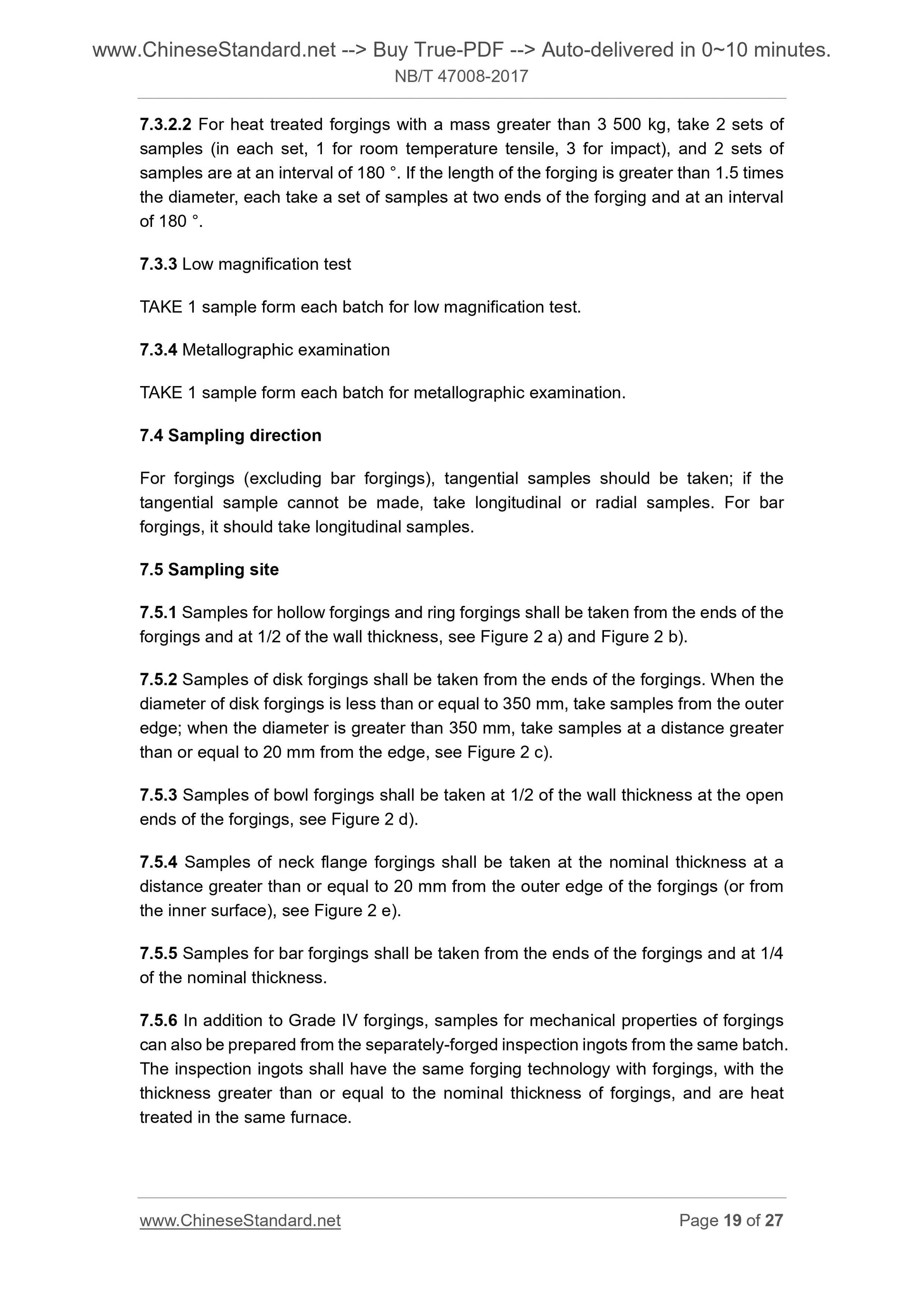 www.ChineseStandard.net --> Buy True-PDF --> Auto-delivered in 0~10 minutes.
NB/T 47008-2017

7.3.2.2 For heat treated forgings with a mass greater than 3 500 kg, take 2 sets of samples (in each set, 1 for room temperature tensile, 3 for impact), and 2 sets of samples are at an interval of 180 °. If the length of the forging is greater than 1.5 times the diameter, each take a set of samples at two ends of the forging and at an interval of 180 °.

7.3.3 Low magnification test

TAKE 1 sample form each batch for low magnification test.

7.3.4 Metallographic examination

TAKE 1 sample form each batch for metallographic examination.

7.4 Sampling direction

For forgings (excluding bar forgings), tangential samples should be taken; if the tangential sample cannot be made, take longitudinal or radial samples. For bar forgings, it should take longitudinal samples.

7.5 Sampling site

7.5.1 Samples for hollow forgings and ring forgings shall be taken from the ends of the forgings and at 1/2 of the wall thickness, see Figure 2 a) and Figure 2 b).

7.5.2 Samples of disk forgings shall be taken from the ends of the forgings. When the diameter of disk forgings is less than or equal to 350 mm, take samples from the outer edge; when the diameter is greater than 350 mm, take samples at a distance greater than or equal to 20 mm from the edge, see Figure 2 c).

7.5.3 Samples of bowl forgings shall be taken at 1/2 of the wall thickness at the open ends of the forgings, see Figure 2 d).

7.5.4 Samples of neck flange forgings shall be taken at the nominal thickness at a distance greater than or equal to 20 mm from the outer edge of the forgings (or from the inner surface), see Figure 2 e).

7.5.5 Samples for bar forgings shall be taken from the ends of the forgings and at 1/4 of the nominal thickness.

7.5.6 In addition to Grade IV forgings, samples for mechanical properties of forgings can also be prepared from the separately-forged inspection ingots from the same batch. The inspection ingots shall have the same forging technology with forgings, with the thickness greater than or equal to the nominal thickness of forgings, and are heat treated in the same furnace.

www.ChineseStandard.net Page 19 of 27